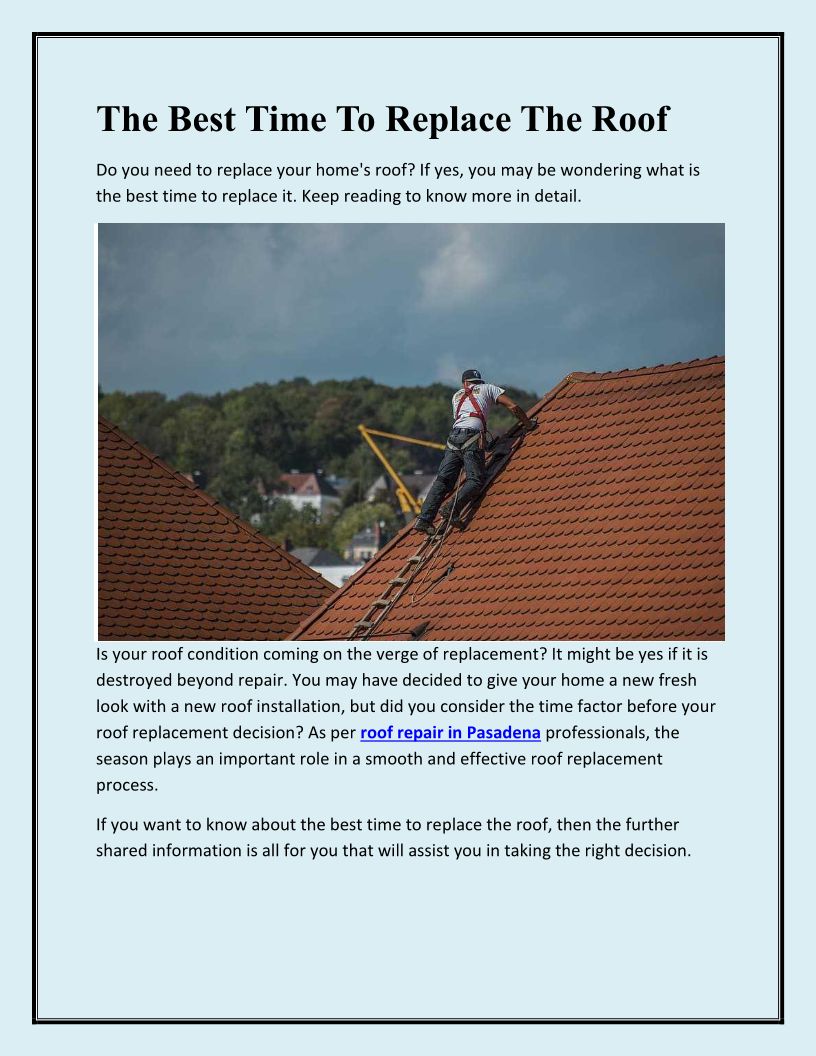 The Best Time To Replace The Roof

Do you need to replace your home's roof? If yes, you may be wondering what is the best time to replace it. Keep reading to know more in detail.

Is your roof condition coming on the verge of replacement? It might be yes if it is destroyed beyond repair. You may have decided to give your home a new fresh look with a new roof installation, but did you consider the time factor before your roof replacement decision? As per roof repair in Pasadena professionals, the season plays an important role in a smooth and effective roof replacement process.

If you want to know about the best time to replace the roof, then the further shared information is all for you that will assist you in taking the right decision.